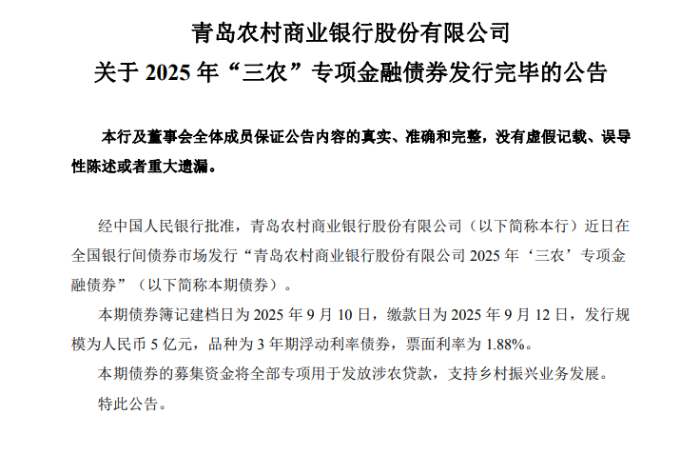 青岛农村商业银行股份有限公司
关于 2025 年“三农”专项金融债券发行完毕的公告

本行及董事会全体成员保证公告内容的真实、准确和完整，没有虚假记载、误导性陈述或者重大遗漏。

经中国人民银行批准，青岛农村商业银行股份有限公司（以下简称本行）近日在全国银行间债券市场发行“青岛农村商业银行股份有限公司 2025 年‘三农’专项金融债券”（以下简称本期债券）。

本期债券簿记建档日为 2025 年 9 月 10 日，缴款日为 2025 年 9 月 12 日，发行规模为人民币 5 亿元，品种为 3 年期浮动利率债券，票面利率为 1.88%。

本期债券的募集资金将全部专项用于发放涉农贷款，支持乡村振兴业务发展。

特此公告。